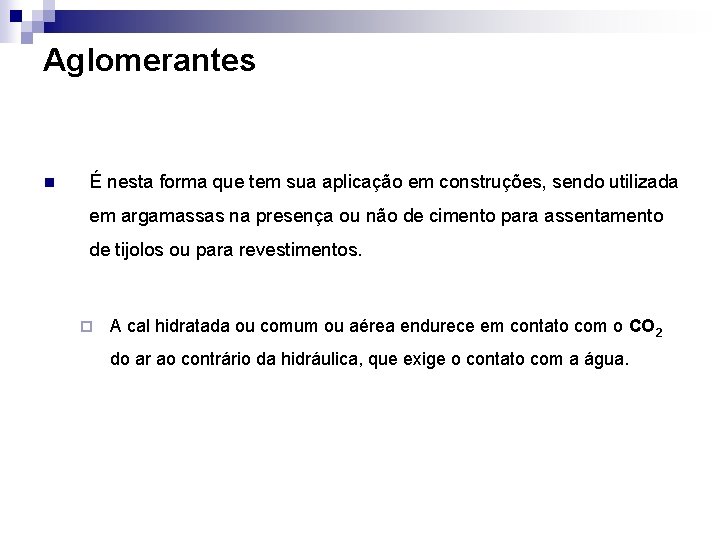 Aglomerantes

É nesta forma que tem sua aplicação em construções, sendo utilizada em argamassas na presença ou não de cimento para assentamento de tijolos ou para revestimentos.

A cal hidratada ou comum ou aérea endurece em contato com o $CO_2$ do ar ao contrário da hidráulica, que exige o contato com a água.